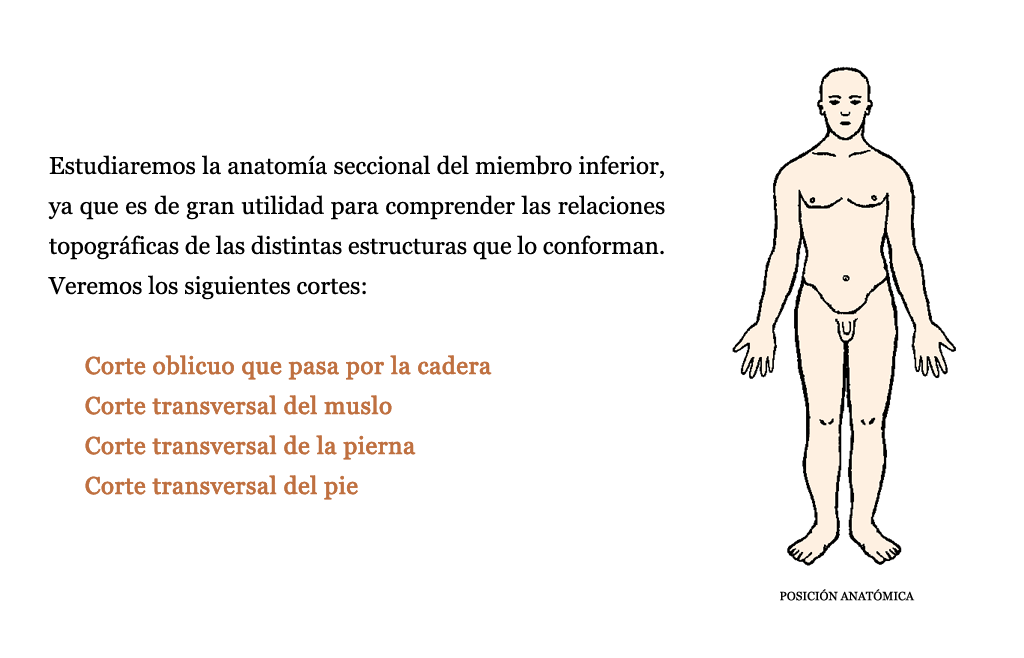 Estudiaremos la anatomía seccional del miembro inferior, ya que es de gran utilidad para comprender las relaciones topográficas de las distintas estructuras que lo conforman. Veremos los siguientes cortes:

Corte oblicuo que pasa por la cadera
Corte transversal del muslo
Corte transversal de la pierna
Corte transversal del pie

POSICIÓN ANATÓMICA